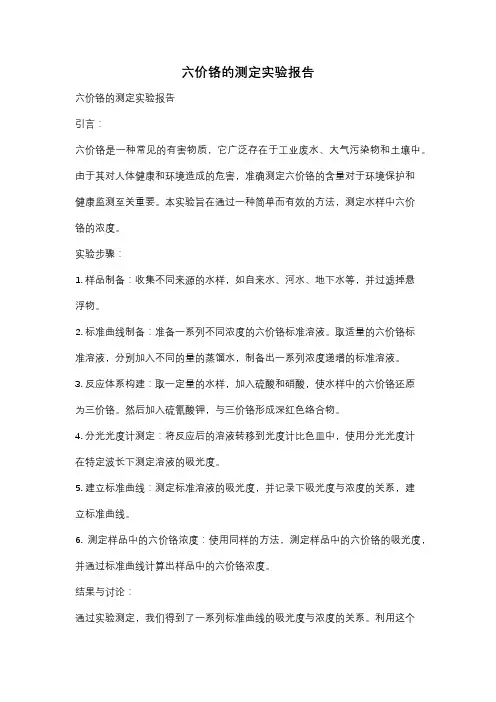 六价铬的测定实验报告

六价铬的测定实验报告

引言：

六价铬是一种常见的有害物质，它广泛存在于工业废水、大气污染物和土壤中。由于其对人体健康和环境造成的危害，准确测定六价铬的含量对于环境保护和健康监测至关重要。本实验旨在通过一种简单而有效的方法，测定水样中六价铬的浓度。

实验步骤：

1. 样品制备：收集不同来源的水样，如自来水、河水、地下水等，并过滤掉悬浮物。

2. 标准曲线制备：准备一系列不同浓度的六价铬标准溶液。取适量的六价铬标准溶液，分别加入不同的量的蒸馏水，制备出一系列浓度递增的标准溶液。

3. 反应体系构建：取一定量的水样，加入硫酸和硝酸，使水样中的六价铬还原为三价铬。然后加入硫氰酸钾，与三价铬形成深红色络合物。

4. 分光光度计测定：将反应后的溶液转移到光度计比色皿中，使用分光光度计在特定波长下测定溶液的吸光度。

5. 建立标准曲线：测定标准溶液的吸光度，并记录下吸光度与浓度的关系，建立标准曲线。

6. 测定样品中的六价铬浓度：使用同样的方法，测定样品中的六价铬的吸光度，并通过标准曲线计算出样品中的六价铬浓度。

结果与讨论：

通过实验测定，我们得到了一系列标准曲线的吸光度与浓度的关系。利用这个